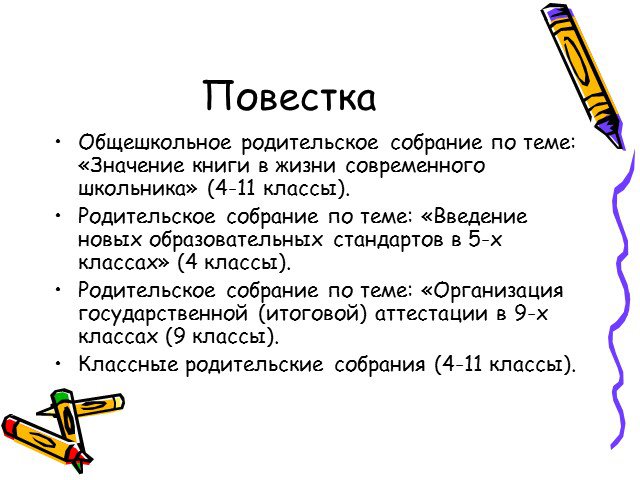 Повестка

• Общешкольное родительское собрание по теме: «Значение книги в жизни современного школьника» (4-11 классы).
• Родительское собрание по теме: «Введение новых образовательных стандартов в 5-х классах» (4 классы).
• Родительское собрание по теме: «Организация государственной (итоговой) аттестации в 9-х классах (9 классы).
• Классные родительские собрания (4-11 классы).